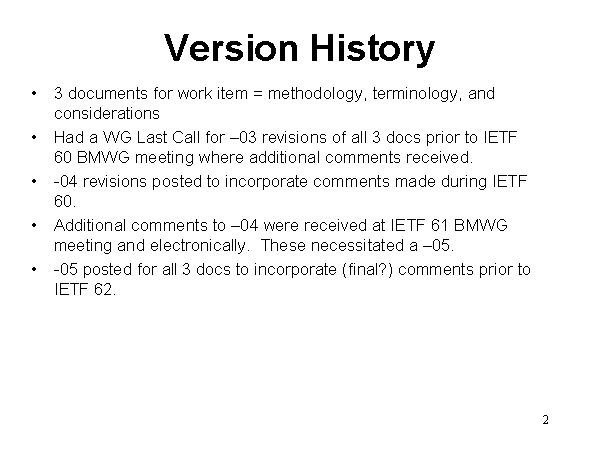 Version History

• 3 documents for work item = methodology, terminology, and considerations

• Had a WG Last Call for –03 revisions of all 3 docs prior to IETF 60 BMWG meeting where additional comments received.

• -04 revisions posted to incorporate comments made during IETF 60.

• Additional comments to –04 were received at IETF 61 BMWG meeting and electronically. These necessitated a –05.

• -05 posted for all 3 docs to incorporate (final?) comments prior to IETF 62.

2